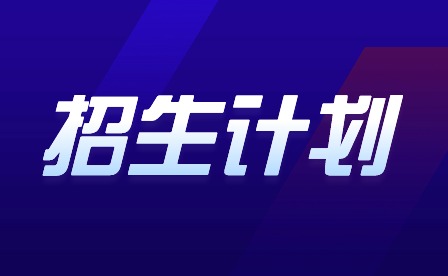 招生计划